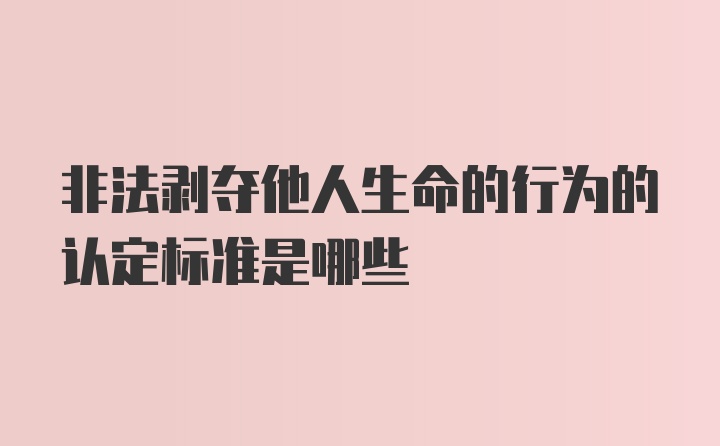 非法剥夺他人生命的行为的认定标准是哪些